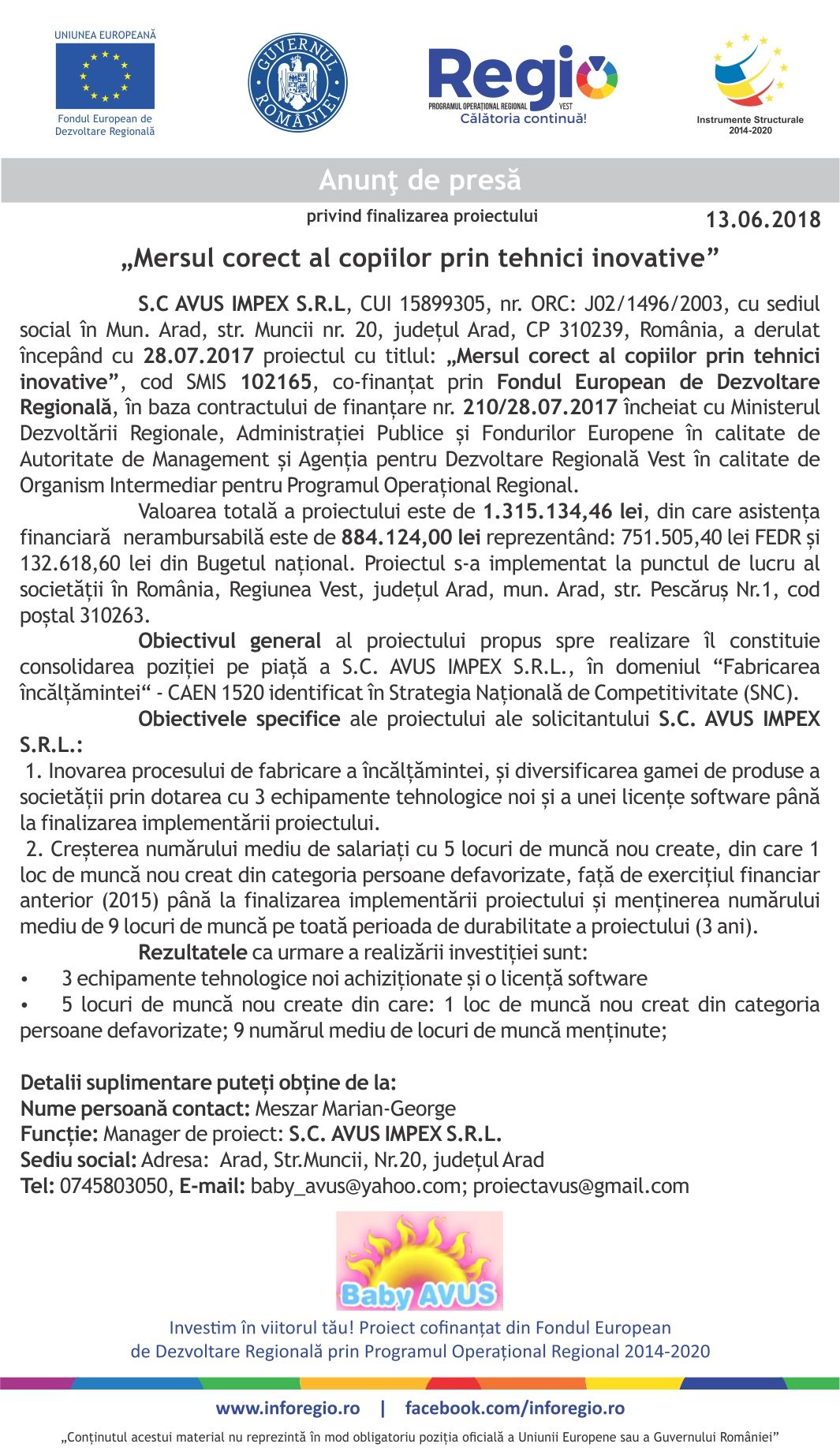 UNIUNEA EUROPEANĂ
Fondul European de Dezvoltare Regională

GUVERNUL ROMÂNIEI

Regio
PROGRAMUL OPERAȚIONAL REGIONAL VEST
Călătoria continuă!

Instrumente Structurale 2014-2020

Anunţ de presă

privind finalizarea proiectului

13.06.2018

„Mersul corect al copiilor prin tehnici inovative”

S.C AVUS IMPEX S.R.L, CUI 15899305, nr. ORC: J02/1496/2003, cu sediul social în Mun. Arad, str. Muncii nr. 20, județul Arad, CP 310239, România, a derulat începând cu 28.07.2017 proiectul cu titlul: „Mersul corect al copiilor prin tehnici inovative”, cod SMIS 102165, co-finanțat prin Fondul European de Dezvoltare Regională, în baza contractului de finanțare nr. 210/28.07.2017 încheiat cu Ministerul Dezvoltării Regionale, Administrației Publice și Fondurilor Europene în calitate de Autoritate de Management și Agenția pentru Dezvoltare Regională Vest în calitate de Organism Intermediar pentru Programul Operațional Regional.

Valoarea totală a proiectului este de 1.315.134,46 lei, din care asistența financiară nerambursabilă este de 884.124,00 lei reprezentând: 751.505,40 lei FEDR și 132.618,60 lei din Bugetul național. Proiectul s-a implementat la punctul de lucru al societății în România, Regiunea Vest, județul Arad, mun. Arad, str. Pescăruș Nr.1, cod poștal 310263.

Obiectivul general al proiectului propus spre realizare îl constituie consolidarea poziției pe piață a S.C. AVUS IMPEX S.R.L., în domeniul “Fabricarea încălțămintei“ - CAEN 1520 identificat în Strategia Națională de Competitivitate (SNC).

Obiectivele specifice ale proiectului ale solicitantului S.C. AVUS IMPEX S.R.L.:
1. Inovarea procesului de fabricare a încălțămintei, și diversificarea gamei de produse a societății prin dotarea cu 3 echipamente tehnologice noi și a unei licențe software până la finalizarea implementării proiectului.
2. Creșterea numărului mediu de salariați cu 5 locuri de muncă nou create, din care 1 loc de muncă nou creat din categoria persoane defavorizate, față de exercițiul financiar anterior (2015) până la finalizarea implementării proiectului și menținerea numărului mediu de 9 locuri de muncă pe toată perioada de durabilitate a proiectului (3 ani).

Rezultatele ca urmare a realizării investiției sunt:
• 3 echipamente tehnologice noi achiziționate și o licență software
• 5 locuri de muncă nou create din care: 1 loc de muncă nou creat din categoria persoane defavorizate; 9 numărul mediu de locuri de muncă menținute;

Detalii suplimentare puteți obține de la:
Nume persoană contact: Meszar Marian-George
Funcție: Manager de proiect: S.C. AVUS IMPEX S.R.L.
Sediu social: Adresa: Arad, Str.Muncii, Nr.20, județul Arad
Tel: 0745803050, E-mail: baby_avus@yahoo.com; proiectavus@gmail.com

Baby AVUS

Investim în viitorul tău! Proiect cofinanțat din Fondul European de Dezvoltare Regională prin Programul Operațional Regional 2014-2020

www.inforegio.ro | facebook.com/inforegio.ro

„Conținutul acestui material nu reprezintă în mod obligatoriu poziția oficială a Uniunii Europene sau a Guvernului României”